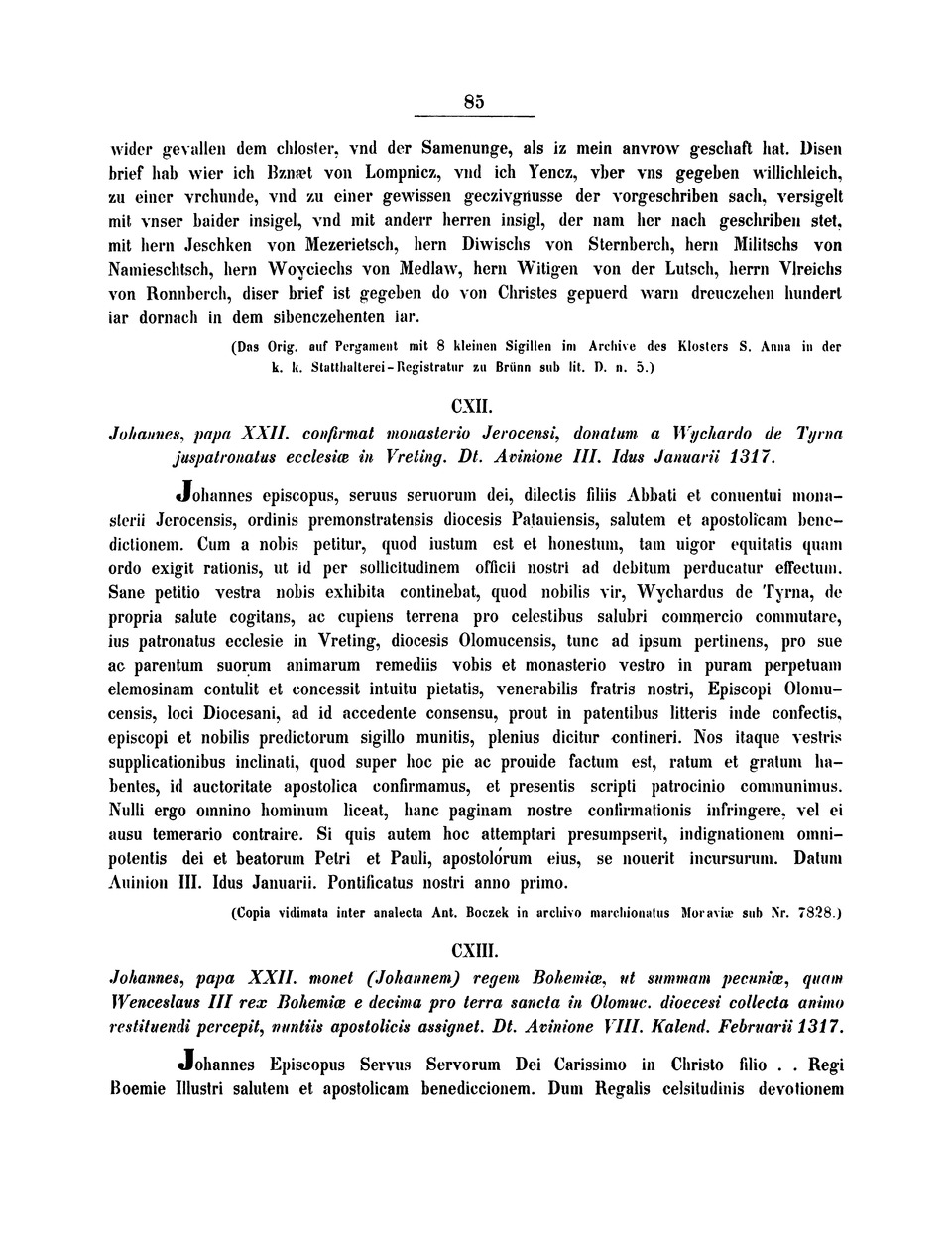 85

wider gevallen dem chloster, vnd der Samenunge, als iz mein anvrow geschaft hat. Disen brief hab wier ich Bznæt von Lompnicz, vnd ich Yencz, vber vns gegeben willichleich, zu einer vrchunde, vnd zu einer gewissen geczivgnusse der vorgeschriben sach, versigelt mit vnser baider insigel, vnd mit anderr herren insigl, der nam her nach geschriben stet, mit hern Jeschken von Mezerietsch, hern Diwischs von Sternberch, hern Militschs von Namieschtsch, hern Woyciechs von Medlaw, hern Witigen von der Lutsch, herrn Vlreichs von Ronnberch, diser brief ist gegeben do von Christes gepuerd warn dreuczehen hundert iar dornach in dem sibenczehenten iar.

(Das Orig. auf Pergament mit 8 kleinen Sigillen im Archive des Klosters S. Anna in der k. k. Statthalterei-Registratur zu Brünn sub lit. D. n. 5.)

CXII.

Johannes, papa XXII. confirmat monasterio Jerocensi, donatum a Wychardo de Tyrna juspatronatus ecclesiæ in Vreting. Dt. Avinione III. Idus Januarii 1317.

Johannes episcopus, seruus seruorum dei, dilectis filiis Abbati et conuentui monasterii Jerocensis, ordinis premonstratensis diocesis Patauiensis, salutem et apostolicam benedictionem. Cum a nobis petitur, quod iustum est et honestum, tam uigor equitatis quam ordo exigit rationis, ut id per sollicitudinem officii nostri ad debitum perducatur effectum. Sane petitio vestra nobis exhibita continebat, quod nobilis vir, Wychardus de Tyrna, de propria salute cogitans, ac cupiens terrena pro celestibus salubri commercio commutare, ius patronatus ecclesie in Vreting, diocesis Olomucensis, tunc ad ipsum pertinens, pro sue ac parentum suorum animarum remediis vobis et monasterio vestro in puram perpetuam elemosinam contulit et concessit intuitu pietatis, venerabilis fratris nostri, Episcopi Olomucensis, loci Diocesani, ad id accedente consensu, prout in patentibus litteris inde confectis, episcopi et nobilis predictorum sigillo munitis, plenius dicitur contineri. Nos itaque vestris supplicationibus inclinati, quod super hoc pie ac prouide factum est, ratum et gratum habentes, id auctoritate apostolica confirmamus, et presentis scripti patrocinio communimus. Nulli ergo omnino hominum liceat, hanc paginam nostre confirmationis infringere, vel ei ausu temerario contraire. Si quis autem hoc attemptari presumpserit, indignationem omnipotentis dei et beatorum Petri et Pauli, apostolorum eius, se nouerit incursurum. Datum Auinion III. Idus Januarii. Pontificatus nostri anno primo.

(Copia vidimata inter analecta Ant. Boczek in archivo marchionatus Moraviæ sub Nr. 7828.)

CXIII.

Johannes, papa XXII. monet (Johannem) regem Bohemiæ, ut summam pecuniæ, quam Wenceslaus III rex Bohemiæ e decima pro terra sancta in Olomuc. dioecesi collecta animo restituendi percepit, nuntiis apostolicis assignet. Dt. Avinione VIII. Kalend. Februarii 1317.

Johannes Episcopus Servus Servorum Dei Carissimo in Christo filio . . Regi Boemie Illustri salutem et apostolicam benediccionem. Dum Regalis celsitudinis devotionem